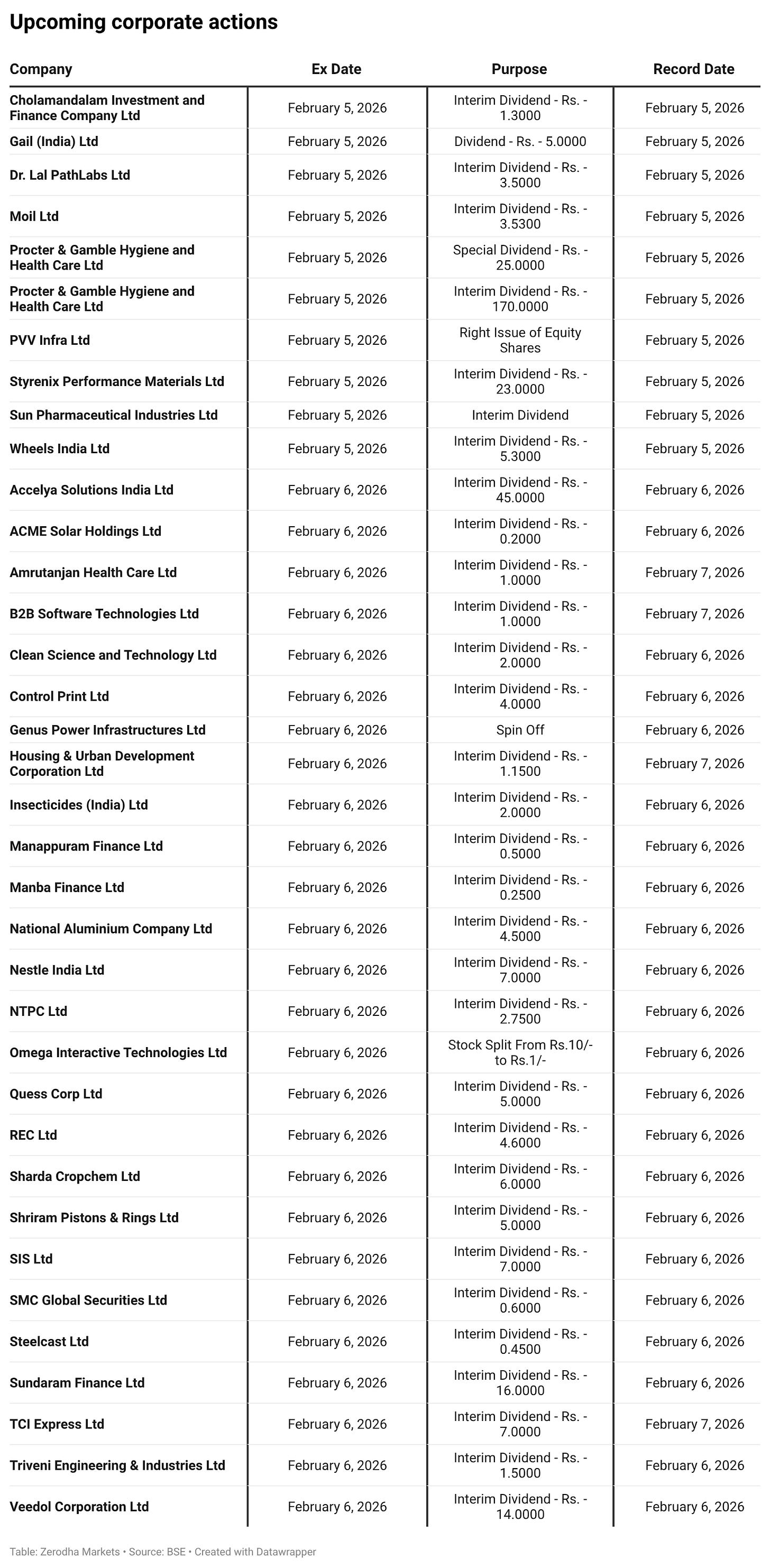 Upcoming corporate actions

| Company | Ex Date | Purpose | Record Date |
|---|---|---|---|
| Cholamandalam Investment and Finance Company Ltd | February 5, 2026 | Interim Dividend - Rs. - 1.3000 | February 5, 2026 |
| Gail (India) Ltd | February 5, 2026 | Dividend - Rs. - 5.0000 | February 5, 2026 |
| Dr. Lal PathLabs Ltd | February 5, 2026 | Interim Dividend - Rs. - 3.5000 | February 5, 2026 |
| Moil Ltd | February 5, 2026 | Interim Dividend - Rs. - 3.5300 | February 5, 2026 |
| Procter & Gamble Hygiene and Health Care Ltd | February 5, 2026 | Special Dividend - Rs. - 25.0000 | February 5, 2026 |
| Procter & Gamble Hygiene and Health Care Ltd | February 5, 2026 | Interim Dividend - Rs. - 170.0000 | February 5, 2026 |
| PVV Infra Ltd | February 5, 2026 | Right Issue of Equity Shares | February 5, 2026 |
| Styrenix Performance Materials Ltd | February 5, 2026 | Interim Dividend - Rs. - 23.0000 | February 5, 2026 |
| Sun Pharmaceutical Industries Ltd | February 5, 2026 | Interim Dividend | February 5, 2026 |
| Wheels India Ltd | February 5, 2026 | Interim Dividend - Rs. - 5.3000 | February 5, 2026 |
| Accelya Solutions India Ltd | February 6, 2026 | Interim Dividend - Rs. - 45.0000 | February 6, 2026 |
| ACME Solar Holdings Ltd | February 6, 2026 | Interim Dividend - Rs. - 0.2000 | February 6, 2026 |
| Amrutanjan Health Care Ltd | February 6, 2026 | Interim Dividend - Rs. - 1.0000 | February 7, 2026 |
| B2B Software Technologies Ltd | February 6, 2026 | Interim Dividend - Rs. - 1.0000 | February 7, 2026 |
| Clean Science and Technology Ltd | February 6, 2026 | Interim Dividend - Rs. - 2.0000 | February 6, 2026 |
| Control Print Ltd | February 6, 2026 | Interim Dividend - Rs. - 4.0000 | February 6, 2026 |
| Genus Power Infrastructures Ltd | February 6, 2026 | Spin Off | February 6, 2026 |
| Housing & Urban Development Corporation Ltd | February 6, 2026 | Interim Dividend - Rs. - 1.1500 | February 7, 2026 |
| Insecticides (India) Ltd | February 6, 2026 | Interim Dividend - Rs. - 2.0000 | February 6, 2026 |
| Manappuram Finance Ltd | February 6, 2026 | Interim Dividend - Rs. - 0.5000 | February 6, 2026 |
| Manba Finance Ltd | February 6, 2026 | Interim Dividend - Rs. - 0.2500 | February 6, 2026 |
| National Aluminium Company Ltd | February 6, 2026 | Interim Dividend - Rs. - 4.5000 | February 6, 2026 |
| Nestle India Ltd | February 6, 2026 | Interim Dividend - Rs. - 7.0000 | February 6, 2026 |
| NTPC Ltd | February 6, 2026 | Interim Dividend - Rs. - 2.7500 | February 6, 2026 |
| Omega Interactive Technologies Ltd | February 6, 2026 | Stock Split From Rs.10/- to Rs.1/- | February 6, 2026 |
| Quess Corp Ltd | February 6, 2026 | Interim Dividend - Rs. - 5.0000 | February 6, 2026 |
| REC Ltd | February 6, 2026 | Interim Dividend - Rs. - 4.6000 | February 6, 2026 |
| Sharda Cropchem Ltd | February 6, 2026 | Interim Dividend - Rs. - 6.0000 | February 6, 2026 |
| Shriram Pistons & Rings Ltd | February 6, 2026 | Interim Dividend - Rs. - 5.0000 | February 6, 2026 |
| SIS Ltd | February 6, 2026 | Interim Dividend - Rs. - 7.0000 | February 6, 2026 |
| SMC Global Securities Ltd | February 6, 2026 | Interim Dividend - Rs. - 0.6000 | February 6, 2026 |
| Steelcast Ltd | February 6, 2026 | Interim Dividend - Rs. - 0.4500 | February 6, 2026 |
| Sundaram Finance Ltd | February 6, 2026 | Interim Dividend - Rs. - 16.0000 | February 6, 2026 |
| TCI Express Ltd | February 6, 2026 | Interim Dividend - Rs. - 7.0000 | February 7, 2026 |
| Triveni Engineering & Industries Ltd | February 6, 2026 | Interim Dividend - Rs. - 1.5000 | February 6, 2026 |
| Veedol Corporation Ltd | February 6, 2026 | Interim Dividend - Rs. - 14.0000 | February 6, 2026 |

Table: Zerodha Markets • Source: BSE • Created with Datawrapper